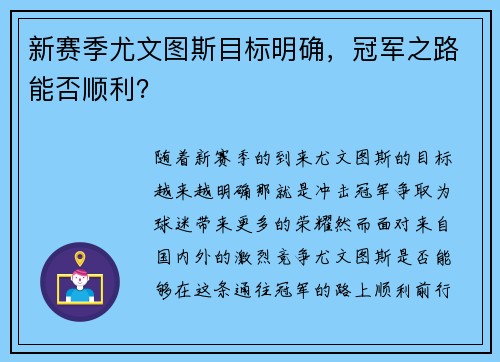 新赛季尤文图斯目标明确，冠军之路能否顺利?

随着新赛季的到来尤文图斯的目标越来越明确那就是冲击冠军争取为球迷带来更多的荣耀然而面对来自国内外的激烈竞争尤文图斯是否能够在这条通往冠军的路上顺利前行